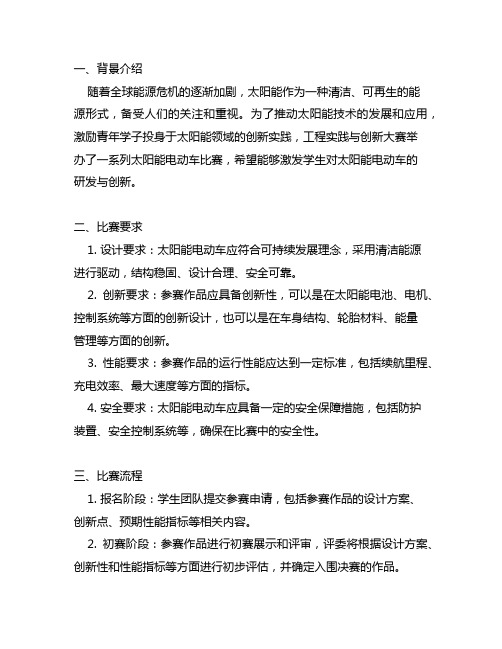 一、背景介绍

随着全球能源危机的逐渐加剧，太阳能作为一种清洁、可再生的能源形式，备受人们的关注和重视。为了推动太阳能技术的发展和应用，激励青年学子投身于太阳能领域的创新实践，工程实践与创新大赛举办了一系列太阳能电动车比赛，希望能够激发学生对太阳能电动车的研发与创新。

二、比赛要求

1. 设计要求：太阳能电动车应符合可持续发展理念，采用清洁能源进行驱动，结构稳固、设计合理、安全可靠。

2. 创新要求：参赛作品应具备创新性，可以是在太阳能电池、电机、控制系统等方面的创新设计，也可以是在车身结构、轮胎材料、能量管理等方面的创新。

3. 性能要求：参赛作品的运行性能应达到一定标准，包括续航里程、充电效率、最大速度等方面的指标。

4. 安全要求：太阳能电动车应具备一定的安全保障措施，包括防护装置、安全控制系统等，确保在比赛中的安全性。

三、比赛流程

1. 报名阶段：学生团队提交参赛申请，包括参赛作品的设计方案、创新点、预期性能指标等相关内容。

2. 初赛阶段：参赛作品进行初赛展示和评审，评委将根据设计方案、创新性和性能指标等方面进行初步评估，并确定入围决赛的作品。